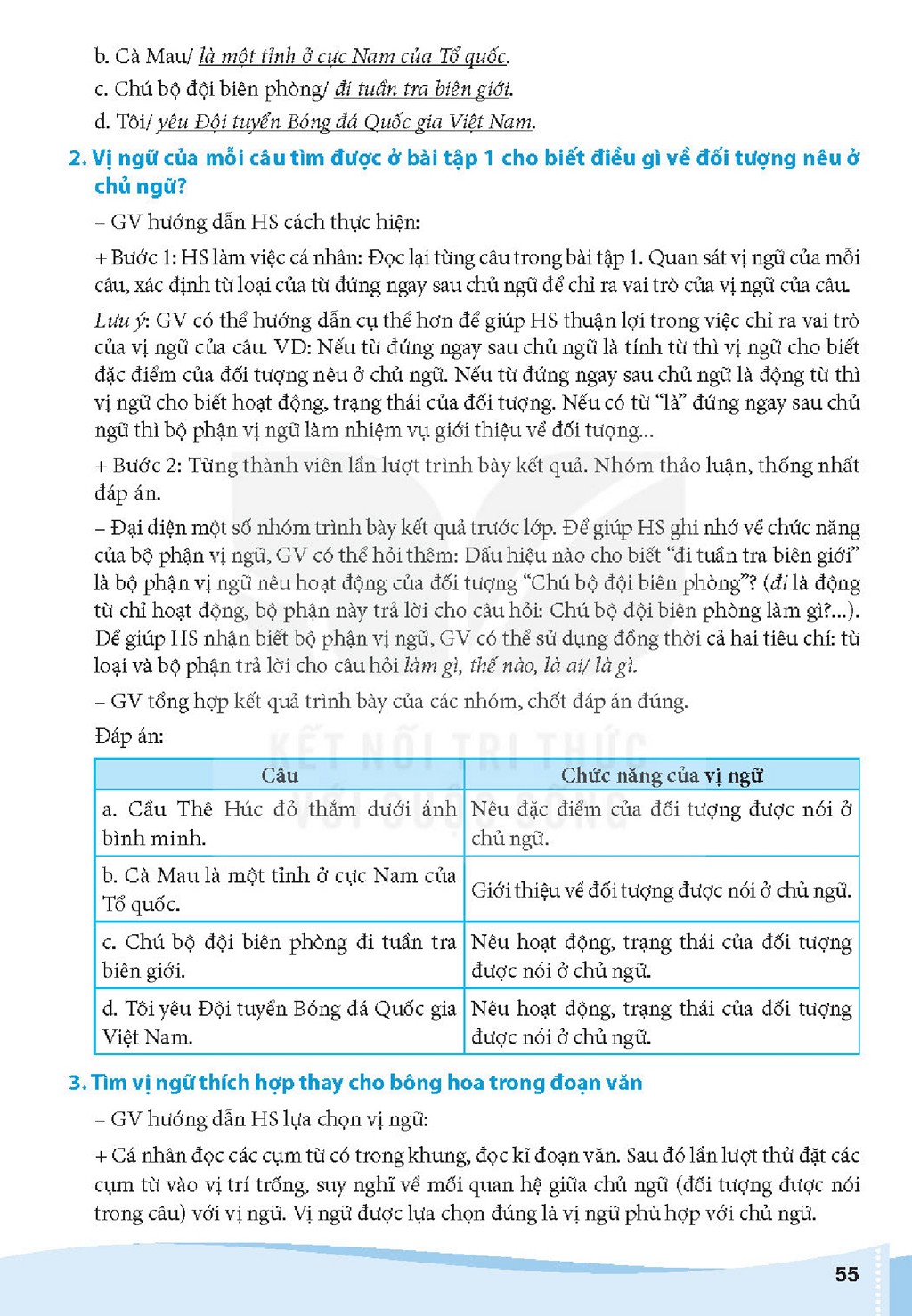 b. Cà Mau/ là một tỉnh ở cực Nam của Tổ quốc.

c. Chú bộ đội biên phòng/ đi tuần tra biên giới.

d. Tôi/ yêu Đội tuyển Bóng đá Quốc gia Việt Nam.

2. Vị ngữ của mỗi câu tìm được ở bài tập 1 cho biết điều gì về đối tượng nêu ở chủ ngữ?

– GV hướng dẫn HS cách thực hiện:

+ Bước 1: HS làm việc cá nhân: Đọc lại từng câu trong bài tập 1. Quan sát vị ngữ của mỗi câu, xác định từ loại của từ đứng ngay sau chủ ngữ để chỉ ra vai trò của vị ngữ của câu.

Lưu ý: GV có thể hướng dẫn cụ thể hơn để giúp HS thuận lợi trong việc chỉ ra vai trò của vị ngữ của câu. VD: Nếu từ đứng ngay sau chủ ngữ là tính từ thì vị ngữ cho biết đặc điểm của đối tượng nêu ở chủ ngữ. Nếu từ đứng ngay sau chủ ngữ là động từ thì vị ngữ cho biết hoạt động, trạng thái của đối tượng. Nếu có từ "là" đứng ngay sau chủ ngữ thì bộ phận vị ngữ làm nhiệm vụ giới thiệu về đối tượng...

+ Bước 2: Từng thành viên lần lượt trình bày kết quả. Nhóm thảo luận, thống nhất đáp án.

– Đại diện một số nhóm trình bày kết quả trước lớp. Để giúp HS ghi nhớ về chức năng của bộ phận vị ngữ, GV có thể hỏi thêm: Dấu hiệu nào cho biết "đi tuần tra biên giới" là bộ phận vị ngữ nêu hoạt động của đối tượng "Chú bộ đội biên phòng"? (đi là động từ chỉ hoạt động, bộ phận này trả lời cho câu hỏi: Chú bộ đội biên phòng làm gì?...). Để giúp HS nhận biết bộ phận vị ngữ, GV có thể sử dụng đồng thời cả hai tiêu chí: từ loại và bộ phận trả lời cho câu hỏi làm gì, thế nào, là ai/ là gì.

– GV tổng hợp kết quả trình bày của các nhóm, chốt đáp án đúng.

Đáp án:

| Câu | Chức năng của vị ngữ |
|---|---|
| a. Cầu Thê Húc đỏ thắm dưới ánh bình minh. | Nêu đặc điểm của đối tượng được nói ở chủ ngữ. |
| b. Cà Mau là một tỉnh ở cực Nam của Tổ quốc. | Giới thiệu về đối tượng được nói ở chủ ngữ. |
| c. Chú bộ đội biên phòng đi tuần tra biên giới. | Nêu hoạt động, trạng thái của đối tượng được nói ở chủ ngữ. |
| d. Tôi yêu Đội tuyển Bóng đá Quốc gia Việt Nam. | Nêu hoạt động, trạng thái của đối tượng được nói ở chủ ngữ. |

3. Tìm vị ngữ thích hợp thay cho bông hoa trong đoạn văn

– GV hướng dẫn HS lựa chọn vị ngữ:

+ Cá nhân đọc các cụm từ có trong khung, đọc kĩ đoạn văn. Sau đó lần lượt thử đặt các cụm từ vào vị trí trống, suy nghĩ về mối quan hệ giữa chủ ngữ (đối tượng được nói trong câu) với vị ngữ. Vị ngữ được lựa chọn đúng là vị ngữ phù hợp với chủ ngữ.

55

KẾT NỐI TRI THỨC VỚI CUỘC SỐNG